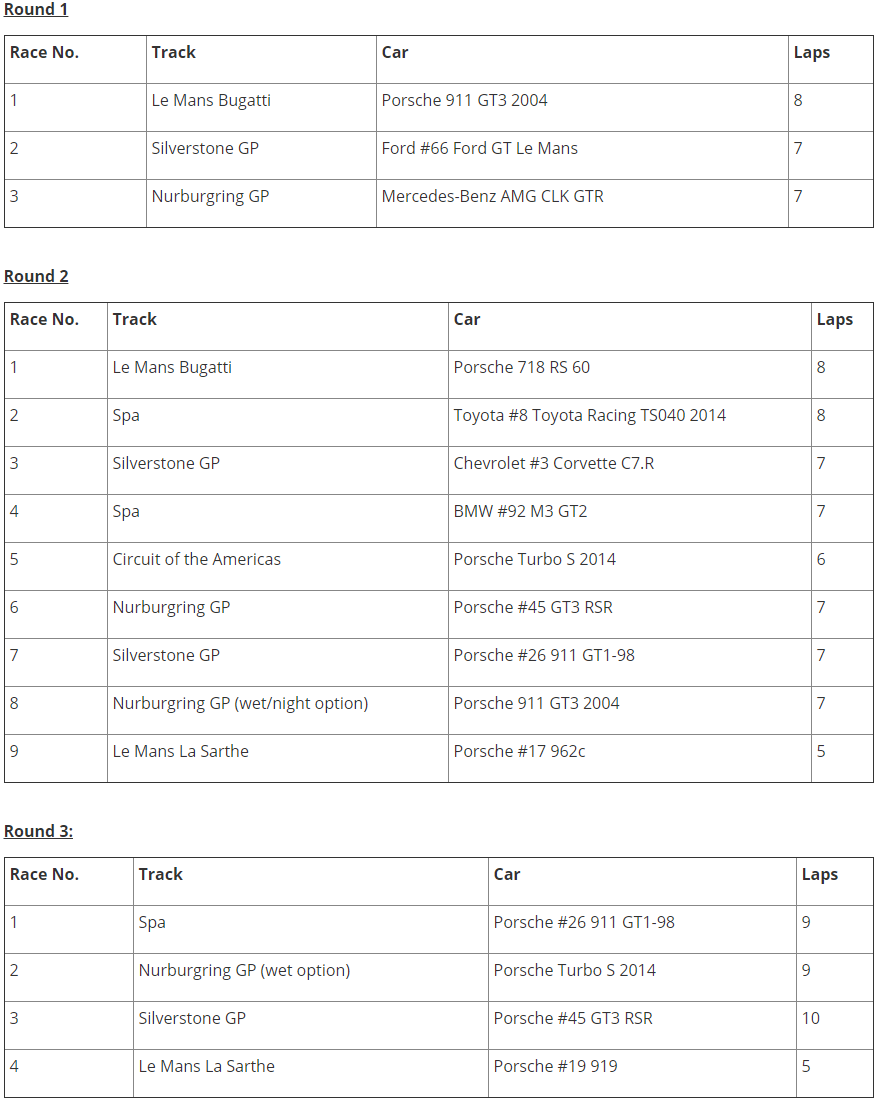 Round 1

| Race No. | Track | Car | Laps |
|---|---|---|---|
| 1 | Le Mans Bugatti | Porsche 911 GT3 2004 | 8 |
| 2 | Silverstone GP | Ford #66 Ford GT Le Mans | 7 |
| 3 | Nurburgring GP | Mercedes-Benz AMG CLK GTR | 7 |

Round 2

| Race No. | Track | Car | Laps |
|---|---|---|---|
| 1 | Le Mans Bugatti | Porsche 718 RS 60 | 8 |
| 2 | Spa | Toyota #8 Toyota Racing TS040 2014 | 8 |
| 3 | Silverstone GP | Chevrolet #3 Corvette C7.R | 7 |
| 4 | Spa | BMW #92 M3 GT2 | 7 |
| 5 | Circuit of the Americas | Porsche Turbo S 2014 | 6 |
| 6 | Nurburgring GP | Porsche #45 GT3 RSR | 7 |
| 7 | Silverstone GP | Porsche #26 911 GT1-98 | 7 |
| 8 | Nurburgring GP (wet/night option) | Porsche 911 GT3 2004 | 7 |
| 9 | Le Mans La Sarthe | Porsche #17 962c | 5 |

Round 3:

| Race No. | Track | Car | Laps |
|---|---|---|---|
| 1 | Spa | Porsche #26 911 GT1-98 | 9 |
| 2 | Nurburgring GP (wet option) | Porsche Turbo S 2014 | 9 |
| 3 | Silverstone GP | Porsche #45 GT3 RSR | 10 |
| 4 | Le Mans La Sarthe | Porsche #19 919 | 5 |